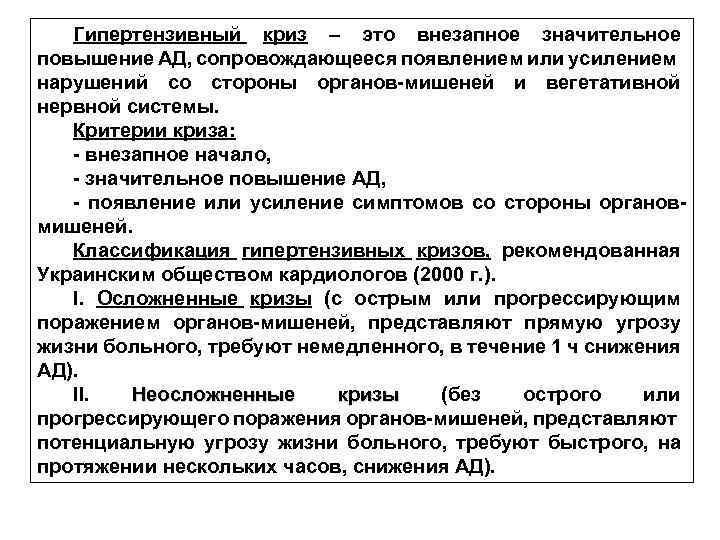 Гипертензивный криз – это внезапное значительное повышение АД, сопровождающееся появлением или усилением нарушений со стороны органов-мишеней и вегетативной нервной системы.

Критерии криза:

- внезапное начало,

- значительное повышение АД,

- появление или усиление симптомов со стороны органов-мишеней.

Классификация гипертензивных кризов, рекомендованная Украинским обществом кардиологов (2000 г.).

I. Осложненные кризы (с острым или прогрессирующим поражением органов-мишеней, представляют прямую угрозу жизни больного, требуют немедленного, в течение 1 ч снижения АД).

II. Неосложненные кризы (без острого или прогрессирующего поражения органов-мишеней, представляют потенциальную угрозу жизни больного, требуют быстрого, на протяжении нескольких часов, снижения АД).